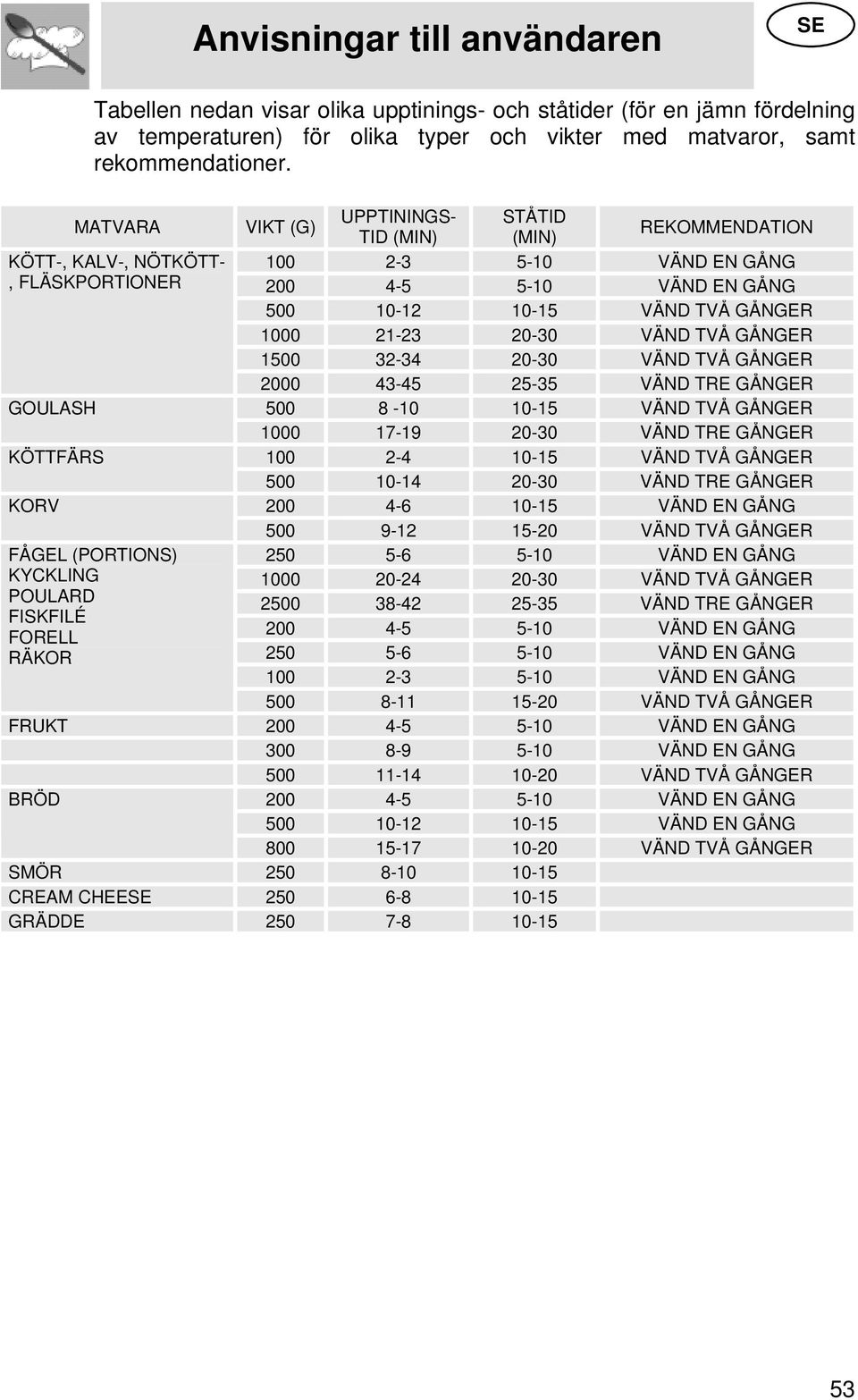 Anvisningar till användaren

SE

Tabellen nedan visar olika upptinings- och ståtider (för en jämn fördelning av temperaturen) för olika typer och vikter med matvaror, samt rekommendationer.

| MATVARA | VIKT (G) | UPPTININGS-TID (MIN) | STÅTID (MIN) | REKOMMENDATION |
|---|---|---|---|---|
| KÖTT-, KALV-, NÖTKÖTT-, FLÄSKPORTIONER | 100 | 2-3 | 5-10 | VÄND EN GÅNG |
| | 200 | 4-5 | 5-10 | VÄND EN GÅNG |
| | 500 | 10-12 | 10-15 | VÄND TVÅ GÅNGER |
| | 1000 | 21-23 | 20-30 | VÄND TVÅ GÅNGER |
| | 1500 | 32-34 | 20-30 | VÄND TVÅ GÅNGER |
| | 2000 | 43-45 | 25-35 | VÄND TRE GÅNGER |
| GOULASH | 500 | 8 -10 | 10-15 | VÄND TVÅ GÅNGER |
| | 1000 | 17-19 | 20-30 | VÄND TRE GÅNGER |
| KÖTTFÄRS | 100 | 2-4 | 10-15 | VÄND TVÅ GÅNGER |
| | 500 | 10-14 | 20-30 | VÄND TRE GÅNGER |
| KORV | 200 | 4-6 | 10-15 | VÄND EN GÅNG |
| | 500 | 9-12 | 15-20 | VÄND TVÅ GÅNGER |
| FÅGEL (PORTIONS) KYCKLING POULARD FISKFILÉ FORELL RÄKOR | 250 | 5-6 | 5-10 | VÄND EN GÅNG |
| | 1000 | 20-24 | 20-30 | VÄND TVÅ GÅNGER |
| | 2500 | 38-42 | 25-35 | VÄND TRE GÅNGER |
| | 200 | 4-5 | 5-10 | VÄND EN GÅNG |
| | 250 | 5-6 | 5-10 | VÄND EN GÅNG |
| | 100 | 2-3 | 5-10 | VÄND EN GÅNG |
| | 500 | 8-11 | 15-20 | VÄND TVÅ GÅNGER |
| FRUKT | 200 | 4-5 | 5-10 | VÄND EN GÅNG |
| | 300 | 8-9 | 5-10 | VÄND EN GÅNG |
| | 500 | 11-14 | 10-20 | VÄND TVÅ GÅNGER |
| BRÖD | 200 | 4-5 | 5-10 | VÄND EN GÅNG |
| | 500 | 10-12 | 10-15 | VÄND EN GÅNG |
| | 800 | 15-17 | 10-20 | VÄND TVÅ GÅNGER |
| SMÖR | 250 | 8-10 | 10-15 | |
| CREAM CHEESE | 250 | 6-8 | 10-15 | |
| GRÄDDE | 250 | 7-8 | 10-15 | |

53